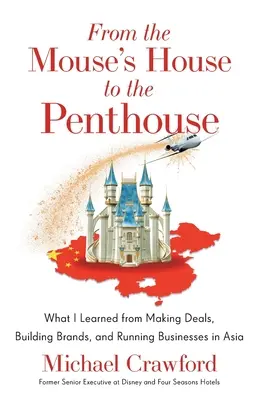 From the Mouse's House to the Penthouse

What I Learned from Making Deals, Building Brands, and Running Businesses in Asia

Michael Crawford

Former Senior Executive at Disney and Four Seasons Hotels